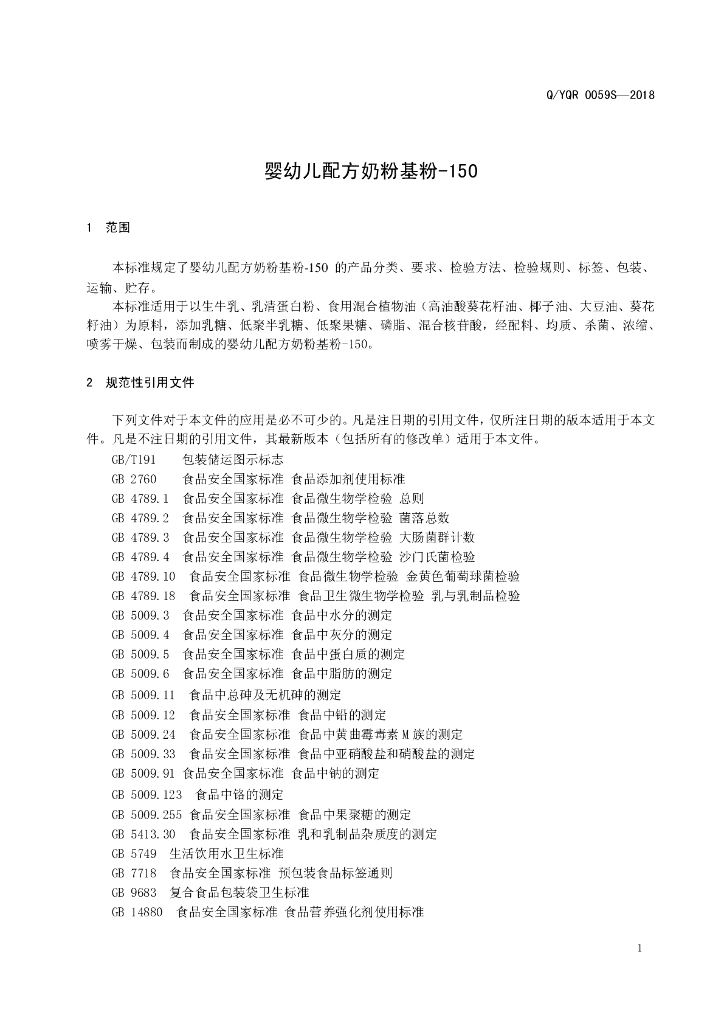 Q/YQR 0059S—2018

婴幼儿配方奶粉基粉-150

1 范围

本标准规定了婴幼儿配方奶粉基粉-150 的产品分类、要求、检验方法、检验规则、标签、包装、运输、贮存。

本标准适用于以生牛乳、乳清蛋白粉、食用混合植物油（高油酸葵花籽油、椰子油、大豆油、葵花籽油）为原料，添加乳糖、低聚半乳糖、低聚果糖、磷脂、混合核苷酸，经配料、均质、杀菌、浓缩、喷雾干燥、包装而制成的婴幼儿配方奶粉基粉-150。

2 规范性引用文件

下列文件对于本文件的应用是必不可少的。凡是注日期的引用文件，仅所注日期的版本适用于本文件。凡是不注日期的引用文件，其最新版本（包括所有的修改单）适用于本文件。

GB/T191 包装储运图示标志
GB 2760 食品安全国家标准 食品添加剂使用标准
GB 4789.1 食品安全国家标准 食品微生物学检验 总则
GB 4789.2 食品安全国家标准 食品微生物学检验 菌落总数
GB 4789.3 食品安全国家标准 食品微生物学检验 大肠菌群计数
GB 4789.4 食品安全国家标准 食品微生物学检验 沙门氏菌检验
GB 4789.10 食品安全国家标准 食品微生物学检验 金黄色葡萄球菌检验
GB 4789.18 食品安全国家标准 食品卫生微生物学检验 乳与乳制品检验
GB 5009.3 食品安全国家标准 食品中水分的测定
GB 5009.4 食品安全国家标准 食品中灰分的测定
GB 5009.5 食品安全国家标准 食品中蛋白质的测定
GB 5009.6 食品安全国家标准 食品中脂肪的测定
GB 5009.11 食品中总砷及无机砷的测定
GB 5009.12 食品安全国家标准 食品中铅的测定
GB 5009.24 食品安全国家标准 食品中黄曲霉毒素M族的测定
GB 5009.33 食品安全国家标准 食品中亚硝酸盐和硝酸盐的测定
GB 5009.91 食品安全国家标准 食品中钠的测定
GB 5009.123 食品中铬的测定
GB 5009.255 食品安全国家标准 食品中果聚糖的测定
GB 5413.30 食品安全国家标准 乳和乳制品杂质度的测定
GB 5749 生活饮用水卫生标准
GB 7718 食品安全国家标准 预包装食品标签通则
GB 9683 复合食品包装袋卫生标准
GB 14880 食品安全国家标准 食品营养强化剂使用标准

1